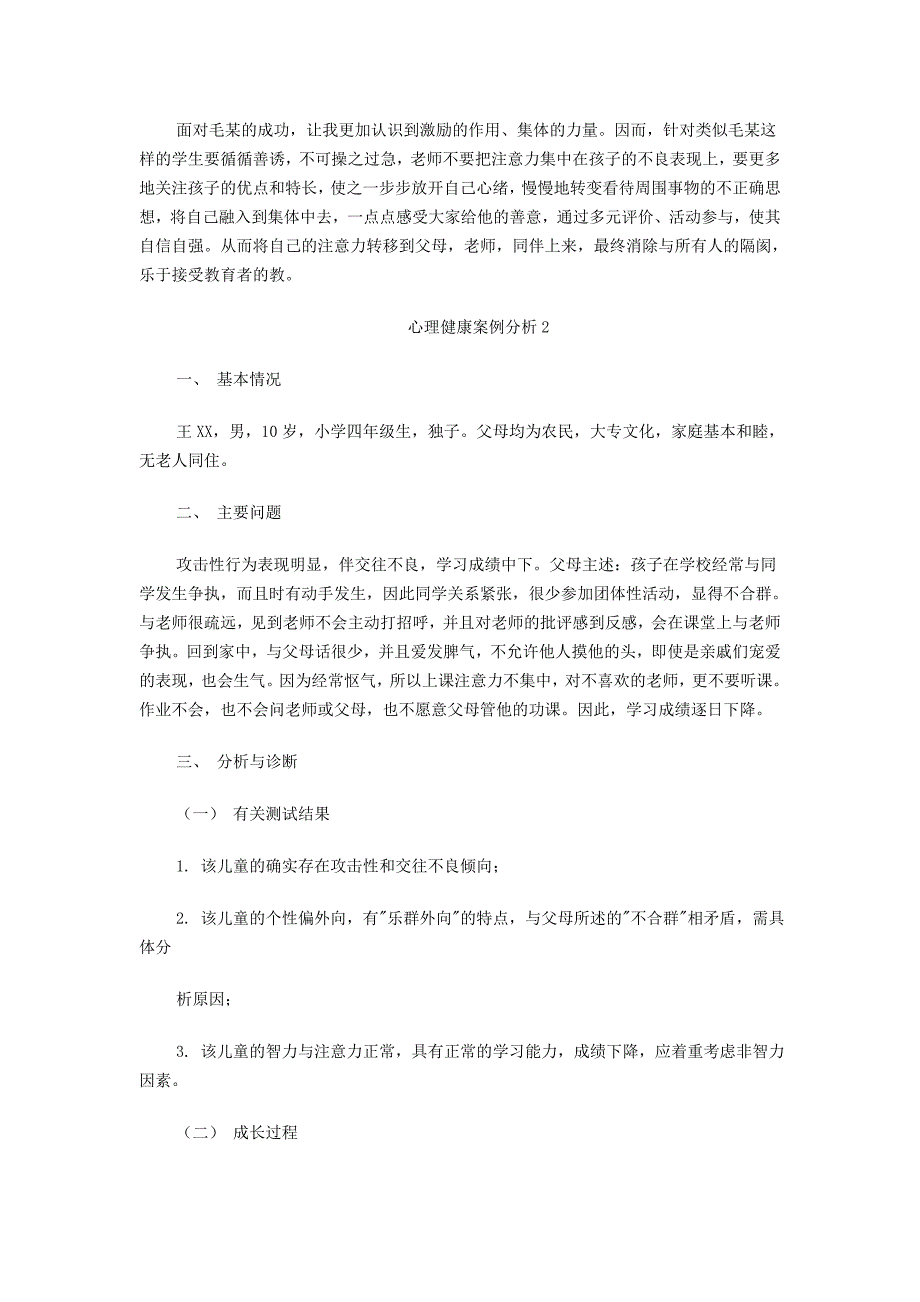 面对毛某的成功，让我更加认识到激励的作用、集体的力量。因而，针对类似毛某这样的学生要循循善诱，不可操之过急，老师不要把注意力集中在孩子的不良表现上，要更多地关注孩子的优点和特长，使之一步步放开自己心绪，慢慢地转变看待周围事物的不正确思想，将自己融入到集体中去，一点点感受大家给他的善意，通过多元评价、活动参与，使其自信自强。从而将自己的注意力转移到父母，老师，同伴上来，最终消除与所有人的隔阂，乐于接受教育者的教。

心理健康案例分析 2

一、 基本情况

王 XX，男，10 岁，小学四年级生，独子。父母均为农民，大专文化，家庭基本和睦，无老人同住。

二、 主要问题

攻击性行为表现明显，伴交往不良，学习成绩中下。父母主述：孩子在学校经常与同学发生争执，而且时有动手发生，因此同学关系紧张，很少参加团体性活动，显得不合群。与老师很疏远，见到老师不会主动打招呼，并且对老师的批评感到反感，会在课堂上与老师争执。回到家中，与父母话很少，并且爱发脾气，不允许他人摸他的头，即使是亲戚们宠爱的表现，也会生气。因为经常怄气，所以上课注意力不集中，对不喜欢的老师，更不要听课。作业不会，也不会问老师或父母，也不愿意父母管他的功课。因此，学习成绩逐日下降。

三、 分析与诊断

（一） 有关测试结果

1. 该儿童的确实存在攻击性和交往不良倾向；

2. 该儿童的个性偏外向，有"乐群外向"的特点，与父母所述的"不合群"相矛盾，需具体分

析原因；

3. 该儿童的智力与注意力正常，具有正常的学习能力，成绩下降，应着重考虑非智力因素。

（二） 成长过程